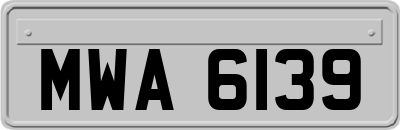 MWA 6139